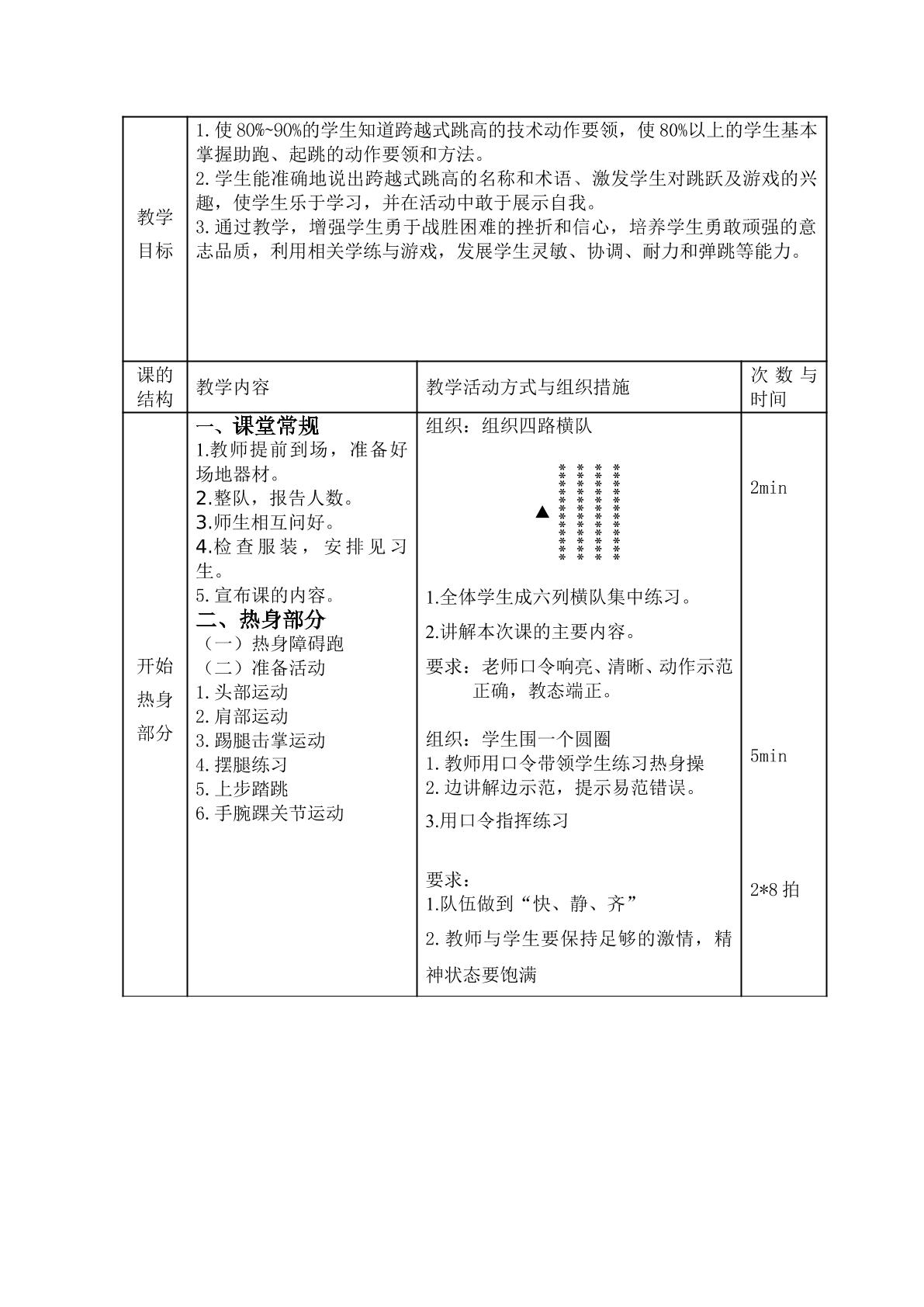 | 教学目标 | 1.使80%~90%的学生知道跨越式跳高的技术动作要领，使80%以上的学生基本掌握助跑、起跳的动作要领和方法。 2.学生能准确地说出跨越式跳高的名称和术语、激发学生对跳跃及游戏的兴趣，使学生乐于学习，并在活动中敢于展示自我。 3.通过教学，增强学生勇于战胜困难的挫折和信心，培养学生勇敢顽强的意志品质，利用相关学练与游戏，发展学生灵敏、协调、耐力和弹跳等能力。 | | |
|---|---|---|---|
| 课的结构 | 教学内容 | 教学活动方式与组织措施 | 次数与时间 |
| 开始热身部分 | 一、课堂常规 1.教师提前到场，准备好场地器材。 2.整队，报告人数。 3.师生相互问好。 4.检查服装，安排见习生。 5.宣布课的内容。 二、热身部分 （一）热身障碍跑 （二）准备活动 1.头部运动 2.肩部运动 3.踢腿击掌运动 4.摆腿练习 5.上步踏跳 6.手腕踝关节运动 | 组织：组织四路横队 1.全体学生成六列横队集中练习。 2.讲解本次课的主要内容。 要求：老师口令响亮、清晰、动作示范正确，教态端正。 组织：学生围一个圆圈 1.教师用口令带领学生练习热身操 2.边讲解边示范，提示易范错误。 3.用口令指挥练习 要求： 1.队伍做到“快、静、齐” 2.教师与学生要保持足够的激情，精神状态要饱满 | 2min 5min 2*8拍 |